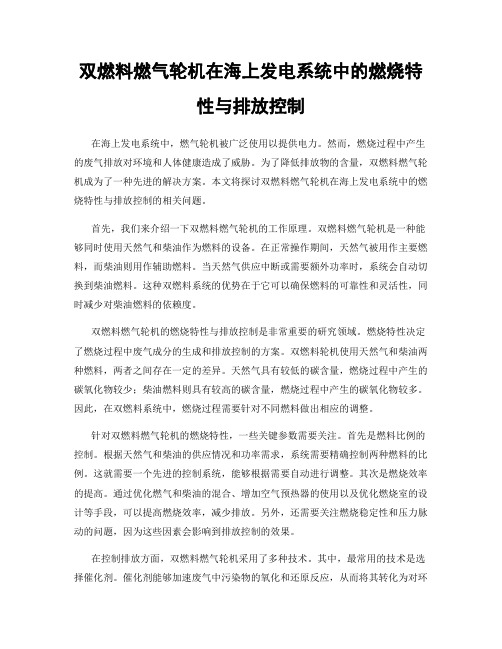 双燃料燃气轮机在海上发电系统中的燃烧特性与排放控制

在海上发电系统中，燃气轮机被广泛使用以提供电力。然而，燃烧过程中产生的废气排放对环境和人体健康造成了威胁。为了降低排放物的含量，双燃料燃气轮机成为了一种先进的解决方案。本文将探讨双燃料燃气轮机在海上发电系统中的燃烧特性与排放控制的相关问题。

首先，我们来介绍一下双燃料燃气轮机的工作原理。双燃料燃气轮机是一种能够同时使用天然气和柴油作为燃料的设备。在正常操作期间，天然气被用作主要燃料，而柴油则用作辅助燃料。当天然气供应中断或需要额外功率时，系统会自动切换到柴油燃料。这种双燃料系统的优势在于它可以确保燃料的可靠性和灵活性，同时减少对柴油燃料的依赖度。

双燃料燃气轮机的燃烧特性与排放控制是非常重要的研究领域。燃烧特性决定了燃烧过程中废气成分的生成和排放控制的方案。双燃料轮机使用天然气和柴油两种燃料，两者之间存在一定的差异。天然气具有较低的碳含量，燃烧过程中产生的碳氧化物较少；柴油燃料则具有较高的碳含量，燃烧过程中产生的碳氧化物较多。因此，在双燃料系统中，燃烧过程需要针对不同燃料做出相应的调整。

针对双燃料燃气轮机的燃烧特性，一些关键参数需要关注。首先是燃料比例的控制。根据天然气和柴油的供应情况和功率需求，系统需要精确控制两种燃料的比例。这就需要一个先进的控制系统，能够根据需要自动进行调整。其次是燃烧效率的提高。通过优化燃气和柴油的混合、增加空气预热器的使用以及优化燃烧室的设计等手段，可以提高燃烧效率，减少排放。另外，还需要关注燃烧稳定性和压力脉动的问题，因为这些因素会影响到排放控制的效果。

在控制排放方面，双燃料燃气轮机采用了多种技术。其中，最常用的技术是选择催化剂。催化剂能够加速废气中污染物的氧化和还原反应，从而将其转化为对环